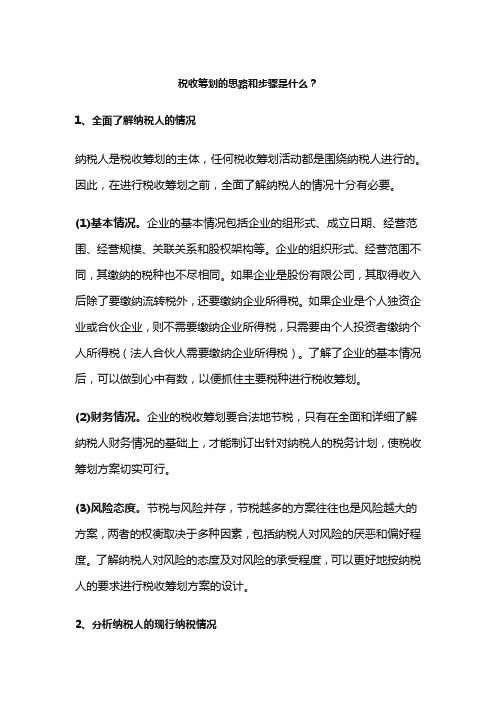 税收筹划的思路和步骤是什么？

1、全面了解纳税人的情况

纳税人是税收筹划的主体，任何税收筹划活动都是围绕纳税人进行的。因此，在进行税收筹划之前，全面了解纳税人的情况十分有必要。

(1)基本情况。企业的基本情况包括企业的组形式、成立日期、经营范围、经营规模、关联关系和股权架构等。企业的组织形式、经营范围不同，其缴纳的税种也不尽相同。如果企业是股份有限公司，其取得收入后除了要缴纳流转税外，还要缴纳企业所得税。如果企业是个人独资企业或合伙企业，则不需要缴纳企业所得税，只需要由个人投资者缴纳个人所得税（法人合伙人需要缴纳企业所得税）。了解了企业的基本情况后，可以做到心中有数，以便抓住主要税种进行税收筹划。

(2)财务情况。企业的税收筹划要合法地节税，只有在全面和详细了解纳税人财务情况的基础上，才能制订出针对纳税人的税务计划，使税收筹划方案切实可行。

(3)风险态度。节税与风险并存，节税越多的方案往往也是风险越大的方案，两者的权衡取决于多种因素，包括纳税人对风险的厌恶和偏好程度。了解纳税人对风险的态度及对风险的承受程度，可以更好地按纳税人的要求进行税收筹划方案的设计。

2、分析纳税人的现行纳税情况